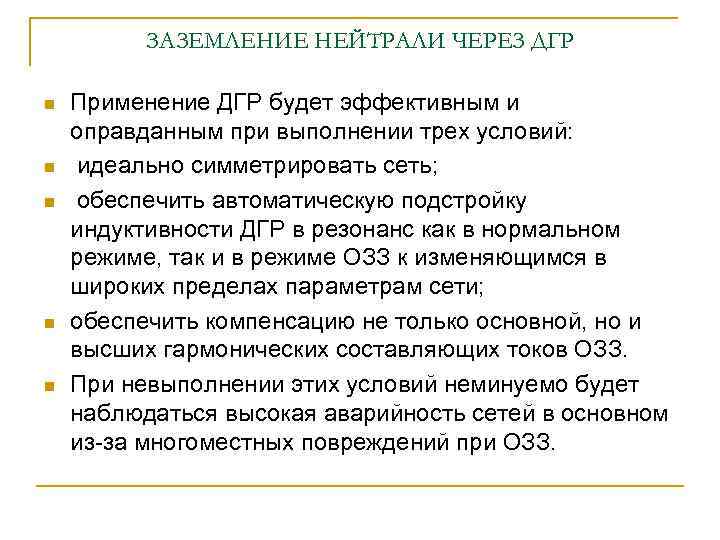 ЗАЗЕМЛЕНИЕ НЕЙТРАЛИ ЧЕРЕЗ ДГР

Применение ДГР будет эффективным и оправданным при выполнении трех условий:

идеально симметрировать сеть;

обеспечить автоматическую подстройку индуктивности ДГР в резонанс как в нормальном режиме, так и в режиме ОЗЗ к изменяющимся в широких пределах параметрам сети;

обеспечить компенсацию не только основной, но и высших гармонических составляющих токов ОЗЗ.

При невыполнении этих условий неминуемо будет наблюдаться высокая аварийность сетей в основном из-за многоместных повреждений при ОЗЗ.